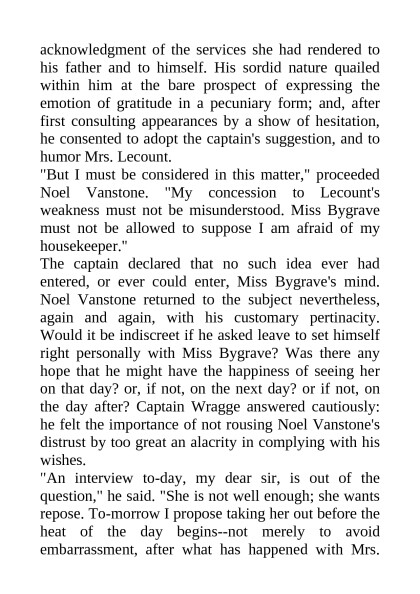 acknowledgment of the services she had rendered to his father and to himself. His sordid nature quailed within him at the bare prospect of expressing the emotion of gratitude in a pecuniary form; and, after first consulting appearances by a show of hesitation, he consented to adopt the captain's suggestion, and to humor Mrs. Lecount.

"But I must be considered in this matter," proceeded Noel Vanstone. "My concession to Lecount's weakness must not be misunderstood. Miss Bygrave must not be allowed to suppose I am afraid of my housekeeper."

The captain declared that no such idea ever had entered, or ever could enter, Miss Bygrave's mind. Noel Vanstone returned to the subject nevertheless, again and again, with his customary pertinacity. Would it be indiscreet if he asked leave to set himself right personally with Miss Bygrave? Was there any hope that he might have the happiness of seeing her on that day? or, if not, on the next day? or if not, on the day after? Captain Wragge answered cautiously: he felt the importance of not rousing Noel Vanstone's distrust by too great an alacrity in complying with his wishes.

"An interview to-day, my dear sir, is out of the question," he said. "She is not well enough; she wants repose. To-morrow I propose taking her out before the heat of the day begins--not merely to avoid embarrassment, after what has happened with Mrs.